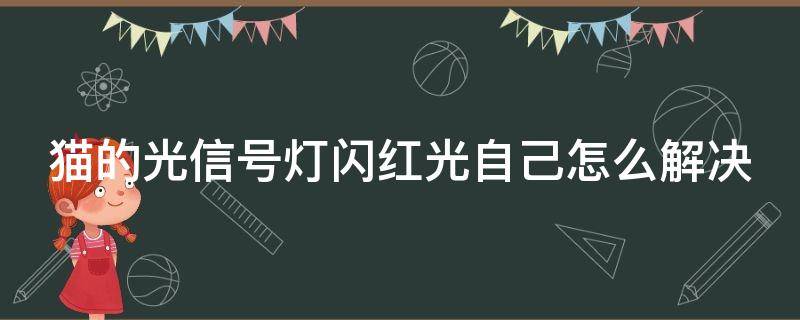 猫的光信号灯闪红光自己怎么解决